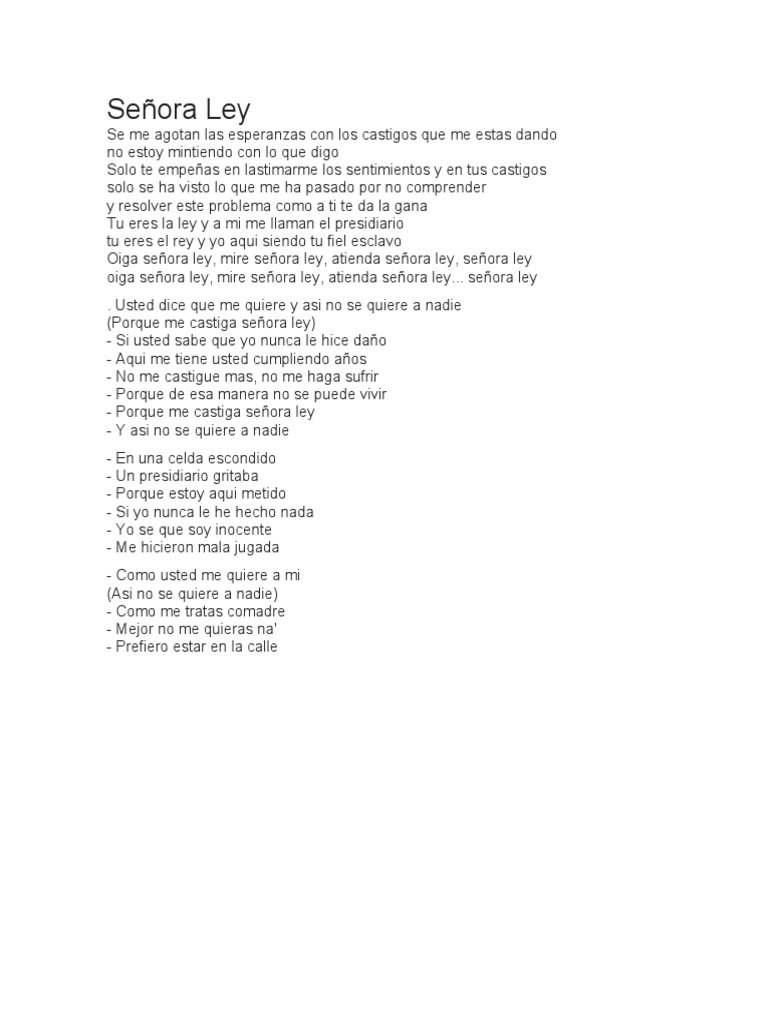 Señora Ley

Se me agotan las esperanzas con los castigos que me estas dando
no estoy mintiendo con lo que digo
Solo te empeñas en lastimarme los sentimientos y en tus castigos
solo se ha visto lo que me ha pasado por no comprender
y resolver este problema como a ti te da la gana
Tu eres la ley y a mi me llaman el presidiario
tu eres el rey y yo aqui siendo tu fiel esclavo
Oiga señora ley, mire señora ley, atienda señora ley, señora ley
oiga señora ley, mire señora ley, atienda señora ley... señora ley

. Usted dice que me quiere y asi no se quiere a nadie
(Porque me castiga señora ley)
- Si usted sabe que yo nunca le hice daño
- Aqui me tiene usted cumpliendo años
- No me castigue mas, no me haga sufrir
- Porque de esa manera no se puede vivir
- Porque me castiga señora ley
- Y asi no se quiere a nadie

- En una celda escondido
- Un presidiario gritaba
- Porque estoy aqui metido
- Si yo nunca le he hecho nada
- Yo se que soy inocente
- Me hicieron mala jugada

- Como usted me quiere a mi
(Asi no se quiere a nadie)
- Como me tratas comadre
- Mejor no me quieras na'
- Prefiero estar en la calle